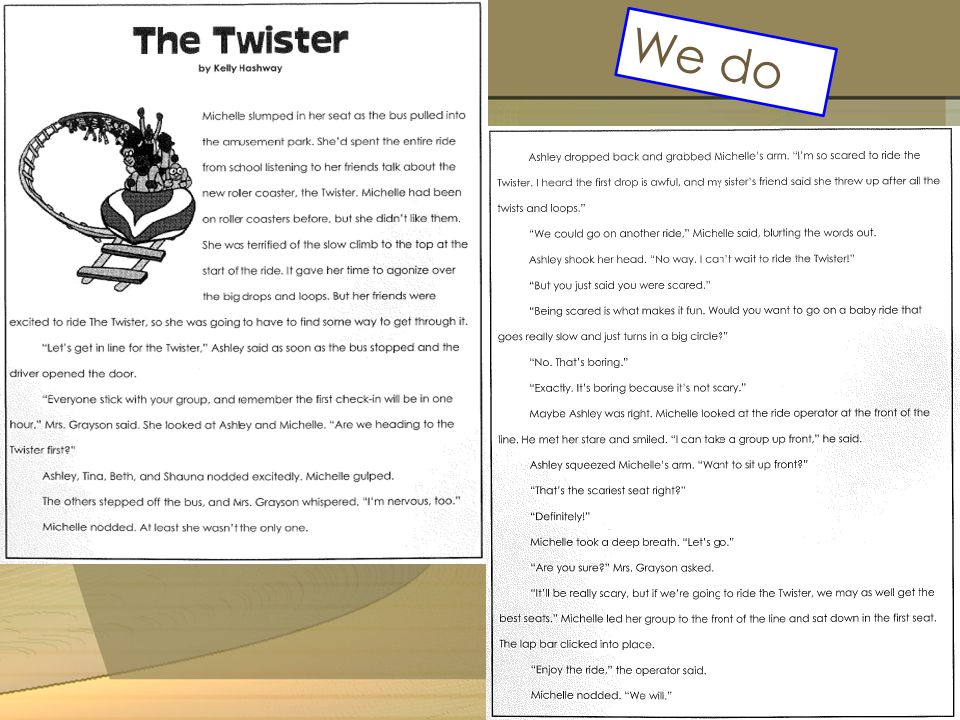 The Twister

by Kelly Hashway

Michelle slumped in her seat as the bus pulled into the amusement park. She'd spent the entire ride from school listening to her friends talk about the new roller coaster, the Twister. Michelle had been on roller coasters before, but she didn't like them. She was terrified of the slow climb to the top at the start of the ride. It gave her time to agonize over the big drops and loops. But her friends were excited to ride The Twister, so she was going to have to find some way to get through it.

"Let's get in line for the Twister," Ashley said as soon as the bus stopped and the driver opened the door.

"Everyone stick with your group, and remember the first check-in will be in one hour," Mrs. Grayson said. She looked at Ashley and Michelle. "Are we heading to the Twister first?"

Ashley, Tina, Beth, and Shauna nodded excitedly. Michelle gulped.

The others stepped off the bus, and Mrs. Grayson whispered, "I'm nervous, too."

Michelle nodded. At least she wasn't the only one.

We do

Ashley dropped back and grabbed Michelle's arm. "I'm so scared to ride the Twister. I heard the first drop is awful, and my sister's friend said she threw up after all the twists and loops."

"We could go on another ride," Michelle said, blurting the words out.

Ashley shook her head. "No way. I can't wait to ride the Twister!"

"But you just said you were scared."

"Being scared is what makes it fun. Would you want to go on a baby ride that goes really slow and just turns in a big circle?"

"No. That's boring."

"Exactly. It's boring because it's not scary."

Maybe Ashley was right. Michelle looked at the ride operator at the front of the line. He met her stare and smiled. "I can take a group up front," he said.

Ashley squeezed Michelle's arm. "Want to sit up front?"

"That's the scariest seat right?"

"Definitely!"

Michelle took a deep breath. "Let's go."

"Are you sure?" Mrs. Grayson asked.

"It'll be really scary, but if we're going to ride the Twister, we may as well get the best seats." Michelle led her group to the front of the line and sat down in the first seat. The lap bar clicked into place.

"Enjoy the ride," the operator said.

Michelle nodded. "We will."